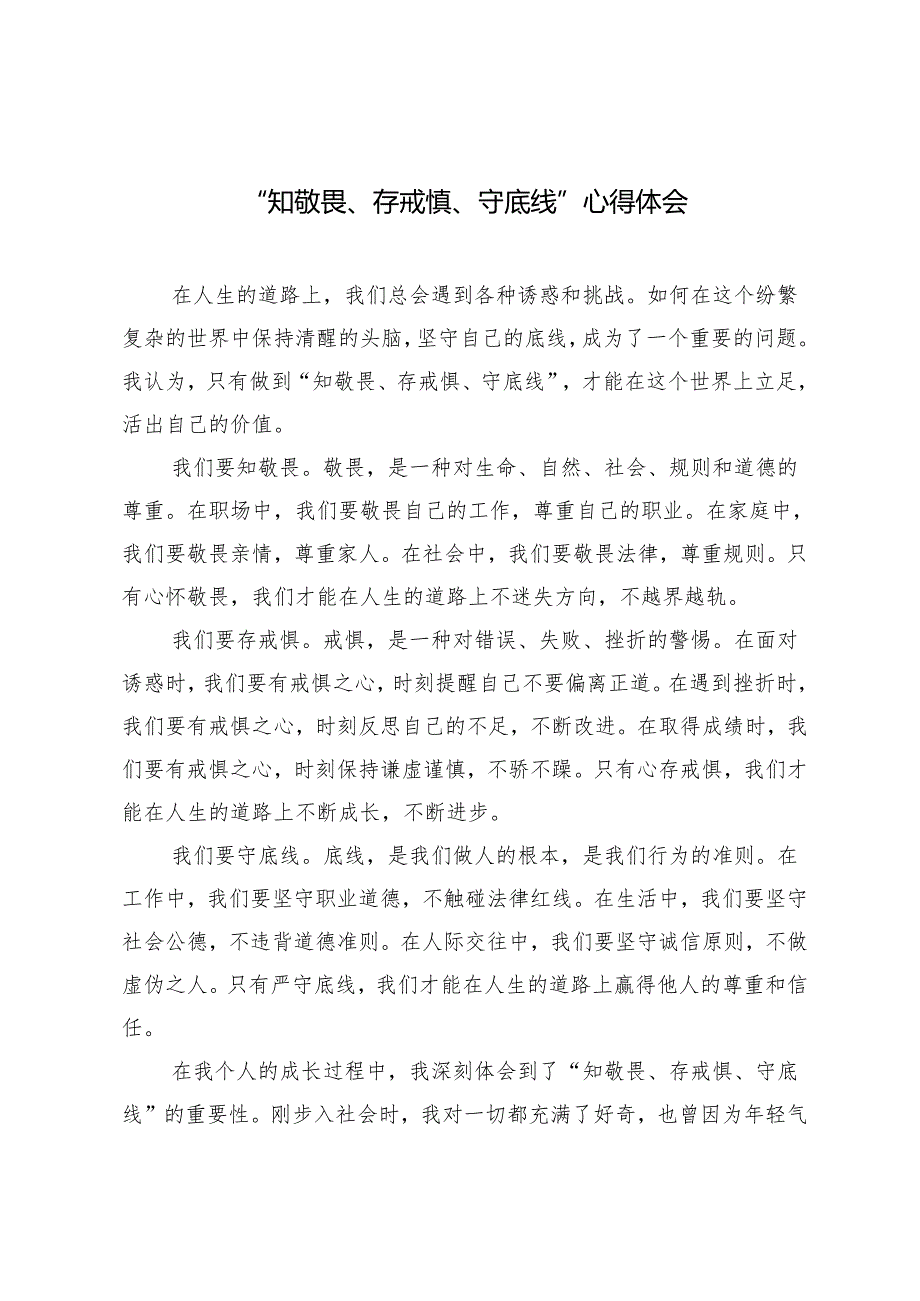 “知敬畏、存戒慎、守底线”心得体会

在人生的道路上，我们总会遇到各种诱惑和挑战。如何在这个纷繁复杂的世界中保持清醒的头脑，坚守自己的底线，成为了一个重要的问题。我认为，只有做到“知敬畏、存戒惧、守底线”，才能在这个世界上立足，活出自己的价值。

我们要知敬畏。敬畏，是一种对生命、自然、社会、规则和道德的尊重。在职场中，我们要敬畏自己的工作，尊重自己的职业。在家庭中，我们要敬畏亲情，尊重家人。在社会中，我们要敬畏法律，尊重规则。只有心怀敬畏，我们才能在人生的道路上不迷失方向，不越界越轨。

我们要存戒惧。戒惧，是一种对错误、失败、挫折的警惕。在面对诱惑时，我们要有戒惧之心，时刻提醒自己不要偏离正道。在遇到挫折时，我们要有戒惧之心，时刻反思自己的不足，不断改进。在取得成绩时，我们要有戒惧之心，时刻保持谦虚谨慎，不骄不躁。只有心存戒惧，我们才能在人生的道路上不断成长，不断进步。

我们要守底线。底线，是我们做人的根本，是我们行为的准则。在工作中，我们要坚守职业道德，不触碰法律红线。在生活中，我们要坚守社会公德，不违背道德准则。在人际交往中，我们要坚守诚信原则，不做虚伪之人。只有严守底线，我们才能在人生的道路上赢得他人的尊重和信任。

在我个人的成长过程中，我深刻体会到了“知敬畏、存戒惧、守底线”的重要性。刚步入社会时，我对一切都充满了好奇，也曾因为年轻气